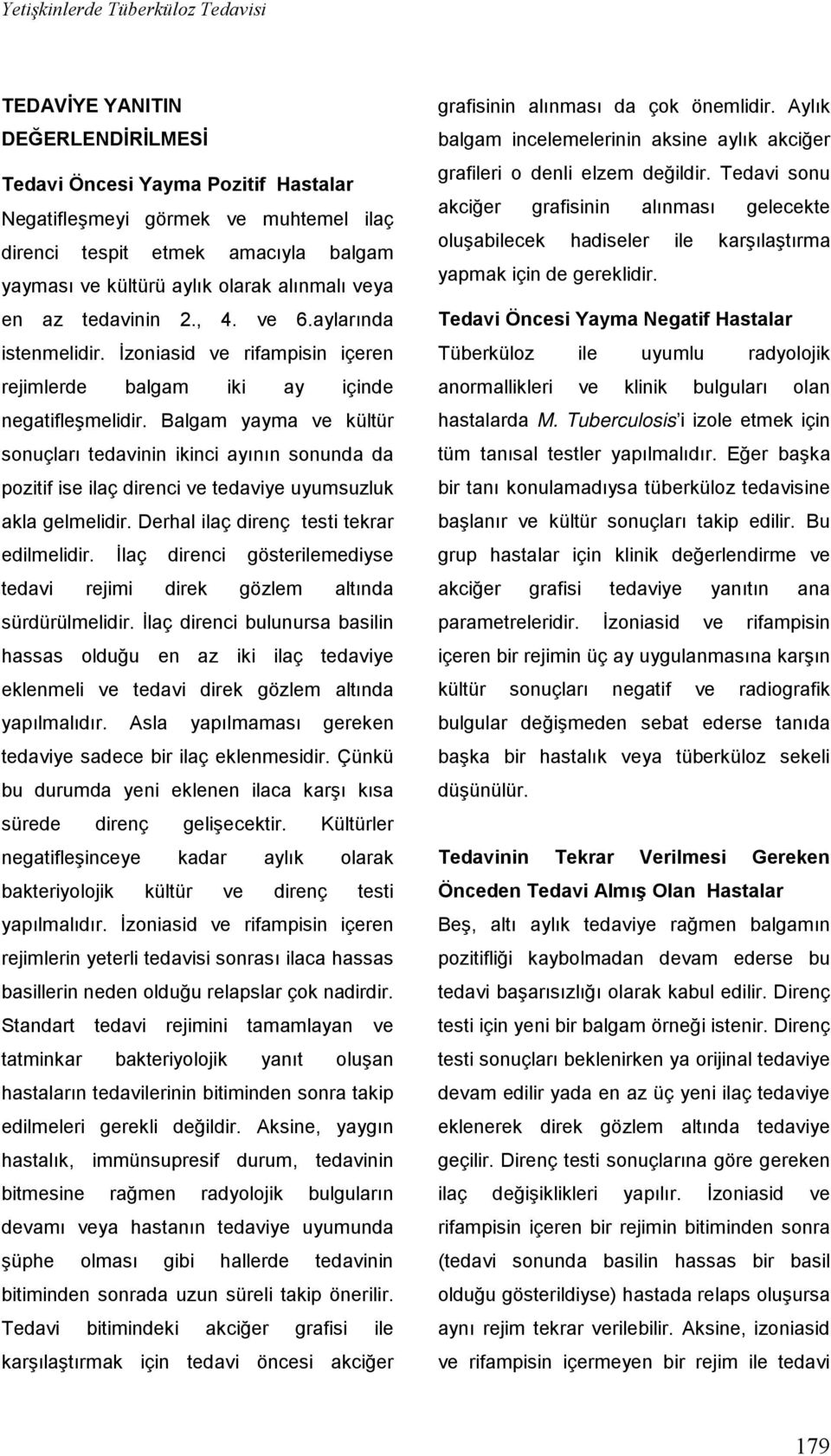 Yetişkinlerde Tüberküloz Tedavisi

TEDAVİYE YANITIN DEĞERLENDİRİLMESİ

Tedavi Öncesi Yayma Pozitif Hastalar

Negatifleşmeyi görmek ve muhtemel ilaç direnci tespit etmek amacıyla balgam yayması ve kültürü aylık olarak alınmalı veya en az tedavinin 2., 4. ve 6.aylarında istenmelidir. İzoniasid ve rifampisin içeren rejimlerde balgam iki ay içinde negatifleşmelidir. Balgam yayma ve kültür sonuçları tedavinin ikinci ayının sonunda da pozitif ise ilaç direnci ve tedaviye uyumsuzluk akla gelmelidir. Derhal ilaç direnç testi tekrar edilmelidir. İlaç direnci gösterilemediyse tedavi rejimi direk gözlem altında sürdürülmelidir. İlaç direnci bulunursa basilin hassas olduğu en az iki ilaç tedaviye eklenmeli ve tedavi direk gözlem altında yapılmalıdır. Asla yapılmaması gereken tedaviye sadece bir ilaç eklenmesidir. Çünkü bu durumda yeni eklenen ilaca karşı kısa sürede direnç gelişecektir. Kültürler negatifleşinceye kadar aylık olarak bakteriyolojik kültür ve direnç testi yapılmalıdır. İzoniasid ve rifampisin içeren rejimlerin yeterli tedavisi sonrası ilaca hassas basillerin neden olduğu relapslar çok nadirdir. Standart tedavi rejimini tamamlayan ve tatminkar bakteriyolojik yanıt oluşan hastaların tedavilerinin bitiminden sonra takip edilmeleri gerekli değildir. Aksine, yaygın hastalık, immünsupresif durum, tedavinin bitmesine rağmen radyolojik bulguların devamı veya hastanın tedaviye uyumunda şüphe olması gibi hallerde tedavinin bitiminden sonrada uzun süreli takip önerilir. Tedavi bitimindeki akciğer grafisi ile karşılaştırmak için tedavi öncesi akciğer grafisinin alınması da çok önemlidir. Aylık balgam incelemelerinin aksine aylık akciğer grafileri o denli elzem değildir. Tedavi sonu akciğer grafisinin alınması gelecekte oluşabilecek hadiseler ile karşılaştırma yapmak için de gereklidir.

Tedavi Öncesi Yayma Negatif Hastalar

Tüberküloz ile uyumlu radyolojik anormallikleri ve klinik bulguları olan hastalarda M. Tuberculosis'i izole etmek için tüm tanısal testler yapılmalıdır. Eğer başka bir tanı konulamadıysa tüberküloz tedavisine başlanır ve kültür sonuçları takip edilir. Bu grup hastalar için klinik değerlendirme ve akciğer grafisi tedaviye yanıtın ana parametreleridir. İzoniasid ve rifampisin içeren bir rejimin üç ay uygulanmasına karşın kültür sonuçları negatif ve radiografik bulgular değişmeden sebat ederse tanıda başka bir hastalık veya tüberküloz sekeli düşünülür.

Tedavinin Tekrar Verilmesi Gereken Önceden Tedavi Almış Olan Hastalar

Beş, altı aylık tedaviye rağmen balgamın pozitifliği kaybolmadan devam ederse bu tedavi başarısızlığı olarak kabul edilir. Direnç testi için yeni bir balgam örneği istenir. Direnç testi sonuçları beklenirken ya orijinal tedaviye devam edilir yada en az üç yeni ilaç tedaviye eklenerek direk gözlem altında tedaviye geçilir. Direnç testi sonuçlarına göre gereken ilaç değişiklikleri yapılır. İzoniasid ve rifampisin içeren bir rejimin bitiminden sonra (tedavi sonunda basilin hassas bir basil olduğu gösterildiyse) hastada relaps oluşursa aynı rejim tekrar verilebilir. Aksine, izoniasid ve rifampisin içermeyen bir rejim ile tedavi

179